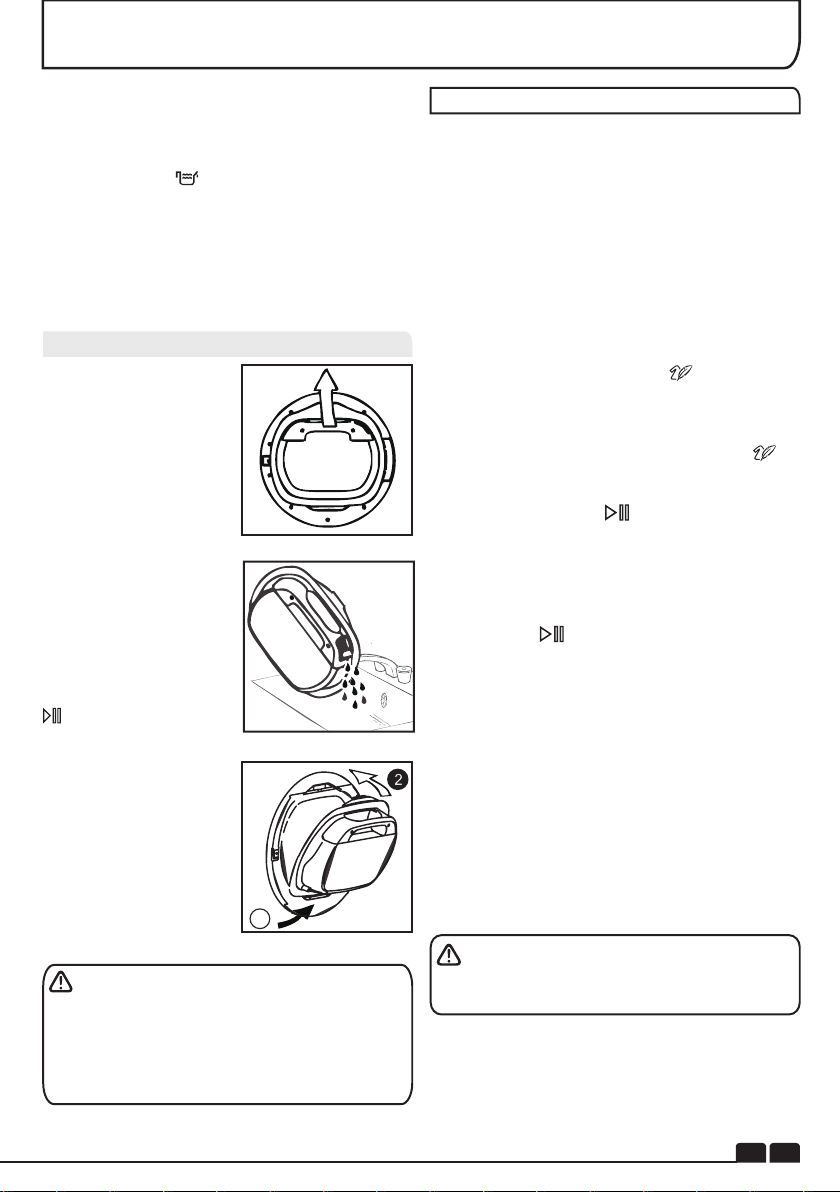 2